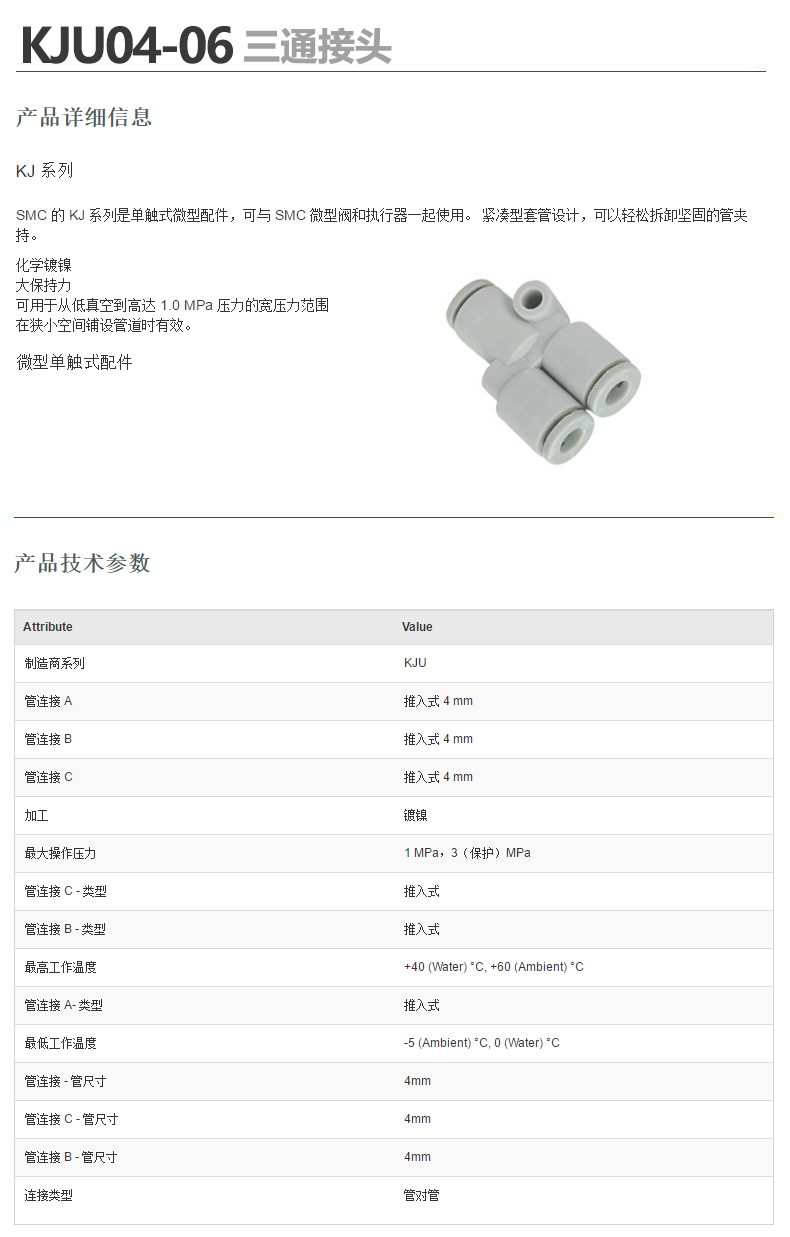 KJU04-06 三通接头

产品详细信息

KJ 系列

SMC 的 KJ 系列是单触式微型配件，可与 SMC 微型阀和执行器一起使用。 紧凑型套管设计，可以轻松拆卸坚固的管夹持。

化学镀镍
大保持力
可用于从低真空到高达 1.0 MPa 压力的宽压力范围
在狭小空间铺设管道时有效。

微型单触式配件

产品技术参数

| Attribute | Value |
|---|---|
| 制造商系列 | KJU |
| 管连接 A | 推入式 4 mm |
| 管连接 B | 推入式 4 mm |
| 管连接 C | 推入式 4 mm |
| 加工 | 镀镍 |
| 最大操作压力 | 1 MPa，3（保护）MPa |
| 管连接 C - 类型 | 推入式 |
| 管连接 B - 类型 | 推入式 |
| 最高工作温度 | +40 (Water) °C, +60 (Ambient) °C |
| 管连接 A- 类型 | 推入式 |
| 最低工作温度 | -5 (Ambient) °C, 0 (Water) °C |
| 管连接 - 管尺寸 | 4mm |
| 管连接 C - 管尺寸 | 4mm |
| 管连接 B - 管尺寸 | 4mm |
| 连接类型 | 管对管 |